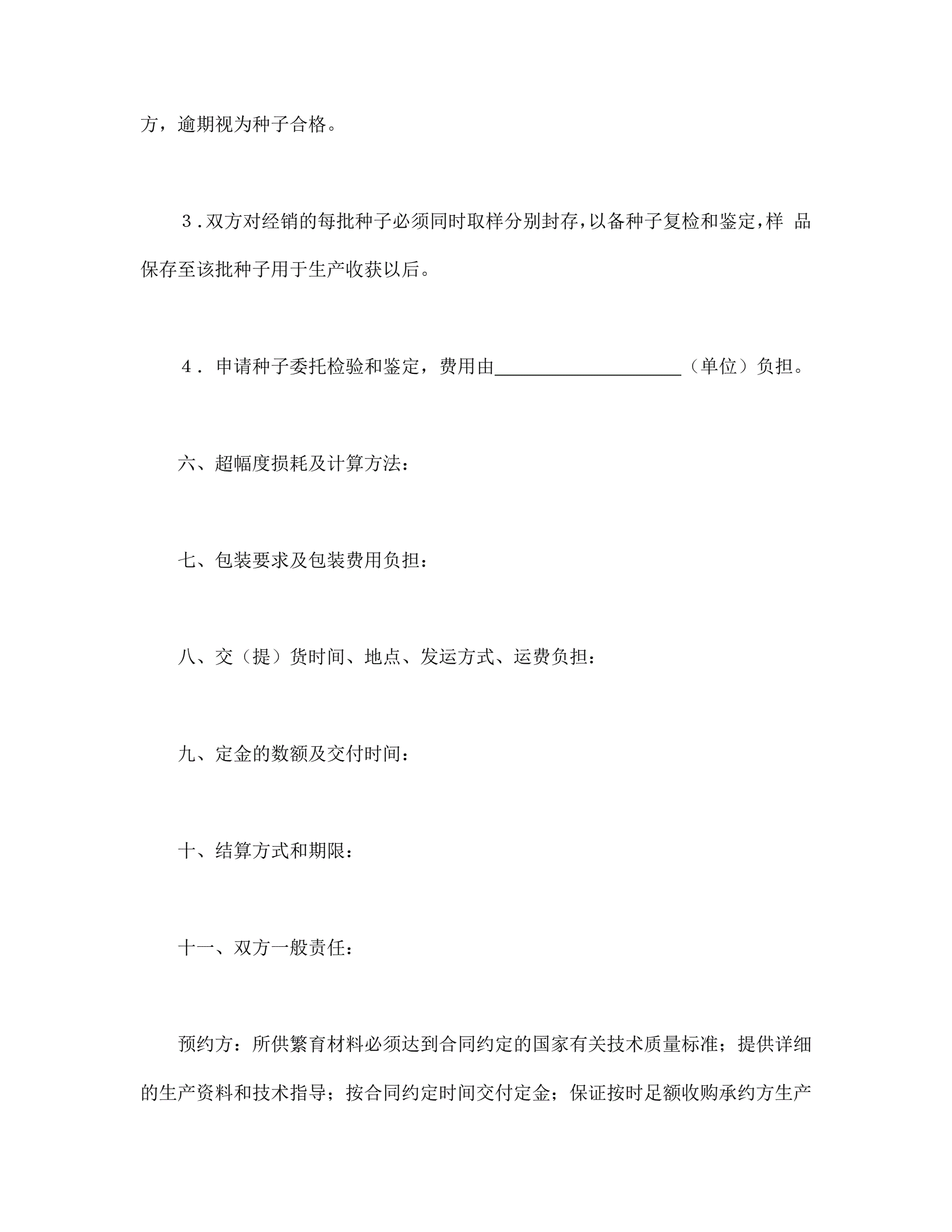 方，逾期视为种子合格。

3．双方对经销的每批种子必须同时取样分别封存，以备种子复检和鉴定，样 品保存至该批种子用于生产收获以后。

4． 申请种子委托检验和鉴定，费用由____________________（单位）负担。

六、超幅度损耗及计算方法：

七、包装要求及包装费用负担：

八、交（提）货时间、地点、发运方式、运费负担：

九、定金的数额及交付时间：

十、结算方式和期限：

十一、双方一般责任：

预约方：所供繁育材料必须达到合同约定的国家有关技术质量标准；提供详细的生产资料和技术指导；按合同约定时间交付定金；保证按时足额收购承约方生产